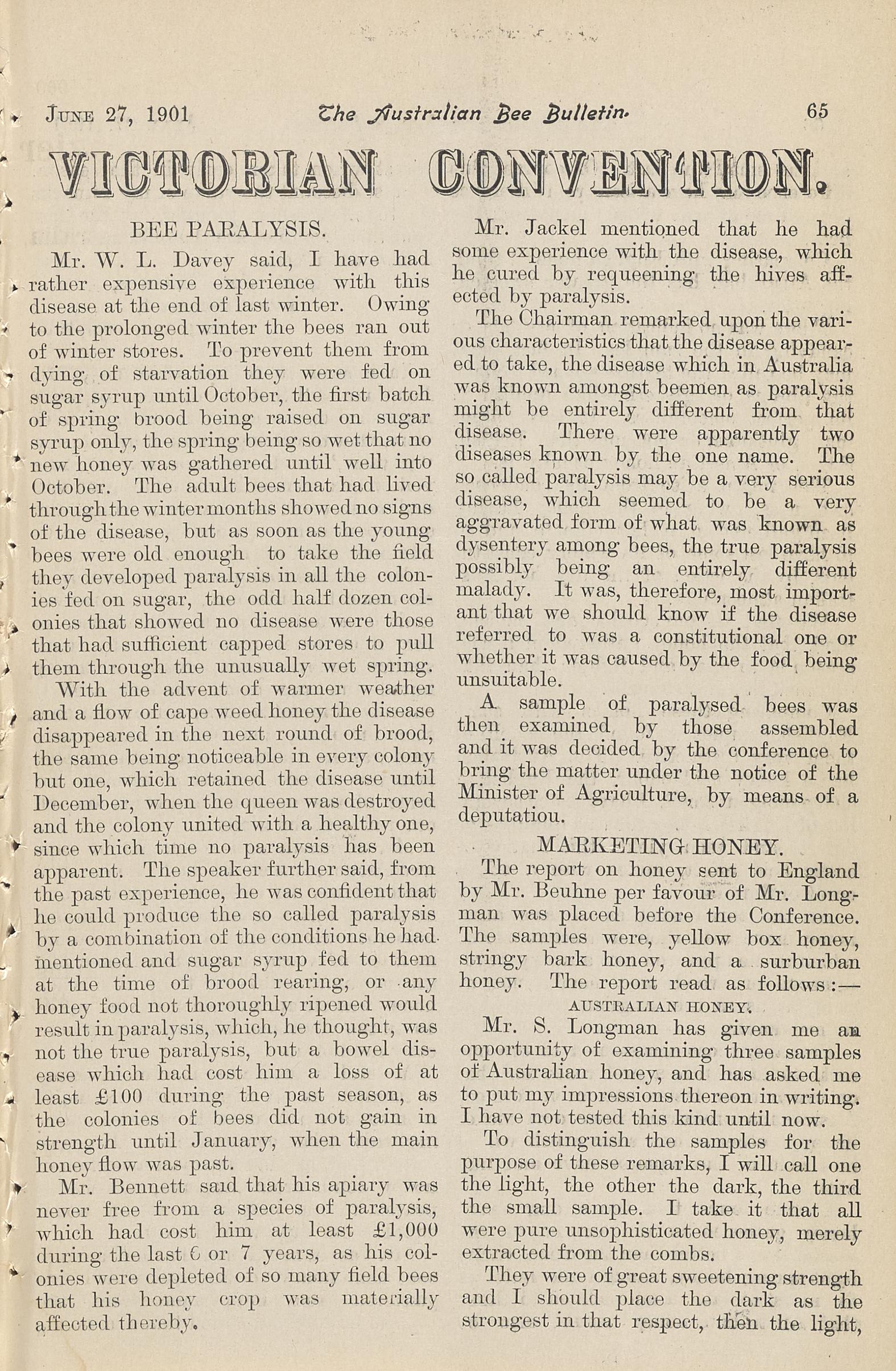 June 27, 1901 The Australian Bee Bulletin. 65

VICTORIAN CONVENTION.

BEE PARALYSIS.

Mr. W. L. Davey said, I have had rather expensive experience with this disease at the end of last winter. Owing to the prolonged winter the bees ran out of winter stores. To prevent them from dying of starvation they were fed on sugar syrup until October, the first batch of spring brood being raised on sugar syrup only, the spring being so wet that no new honey was gathered until well into October. The adult bees that had lived through the winter months showed no signs of the disease, but as soon as the young bees were old enough to take the field they developed paralysis in all the colonies fed on sugar, the odd half dozen colonies that showed no disease were those that had sufficient capped stores to pull them through the unusually wet spring.

With the advent of warmer weather and a flow of cape weed honey the disease disappeared in the next round of brood, the same being noticeable in every colony but one, which retained the disease until December, when the queen was destroyed and the colony united with a healthy one, since which time no paralysis has been apparent. The speaker further said, from the past experience, he was confident that he could produce the so called paralysis by a combination of the conditions he had mentioned and sugar syrup fed to them at the time of brood rearing, or any honey food not thoroughly ripened would result in paralysis, which, he thought, was not the true paralysis, but a bowel disease which had cost him a loss of at least £100 during the past season, as the colonies of bees did not gain in strength until January, when the main honey flow was past.

Mr. Bennett said that his apiary was never free from a species of paralysis, which had cost him at least £1,000 during the last 6 or 7 years, as his colonies were depleted of so many field bees that his honey crop was materially affected thereby.

Mr. Jackel mentioned that he had some experience with the disease, which he cured by requeening the hives affected by paralysis.

The Chairman remarked upon the various characteristics that the disease appeared to take, the disease which in Australia was known amongst beemen as paralysis might be entirely different from that disease. There were apparently two diseases known by the one name. The so called paralysis may be a very serious disease, which seemed to be a very aggravated form of what was known as dysentery among bees, the true paralysis possibly being an entirely different malady. It was, therefore, most important that we should know if the disease referred to was a constitutional one or whether it was caused by the food being unsuitable.

A sample of paralysed bees was then examined by those assembled and it was decided by the conference to bring the matter under the notice of the Minister of Agriculture, by means of a deputatiou.

MARKETING HONEY.

The report on honey sent to England by Mr. Beuhne per favour of Mr. Longman was placed before the Conference. The samples were, yellow box honey, stringy bark honey, and a surburban honey. The report read as follows:—

AUSTRALIAN HONEY.

Mr. S. Longman has given me an opportunity of examining three samples of Australian honey, and has asked me to put my impressions thereon in writing. I have not tested this kind until now.

To distinguish the samples for the purpose of these remarks, I will call one the light, the other the dark, the third the small sample. I take it that all were pure unsophisticated honey, merely extracted from the combs.

They were of great sweetening strength and I should place the dark as the strongest in that respect, then the light,